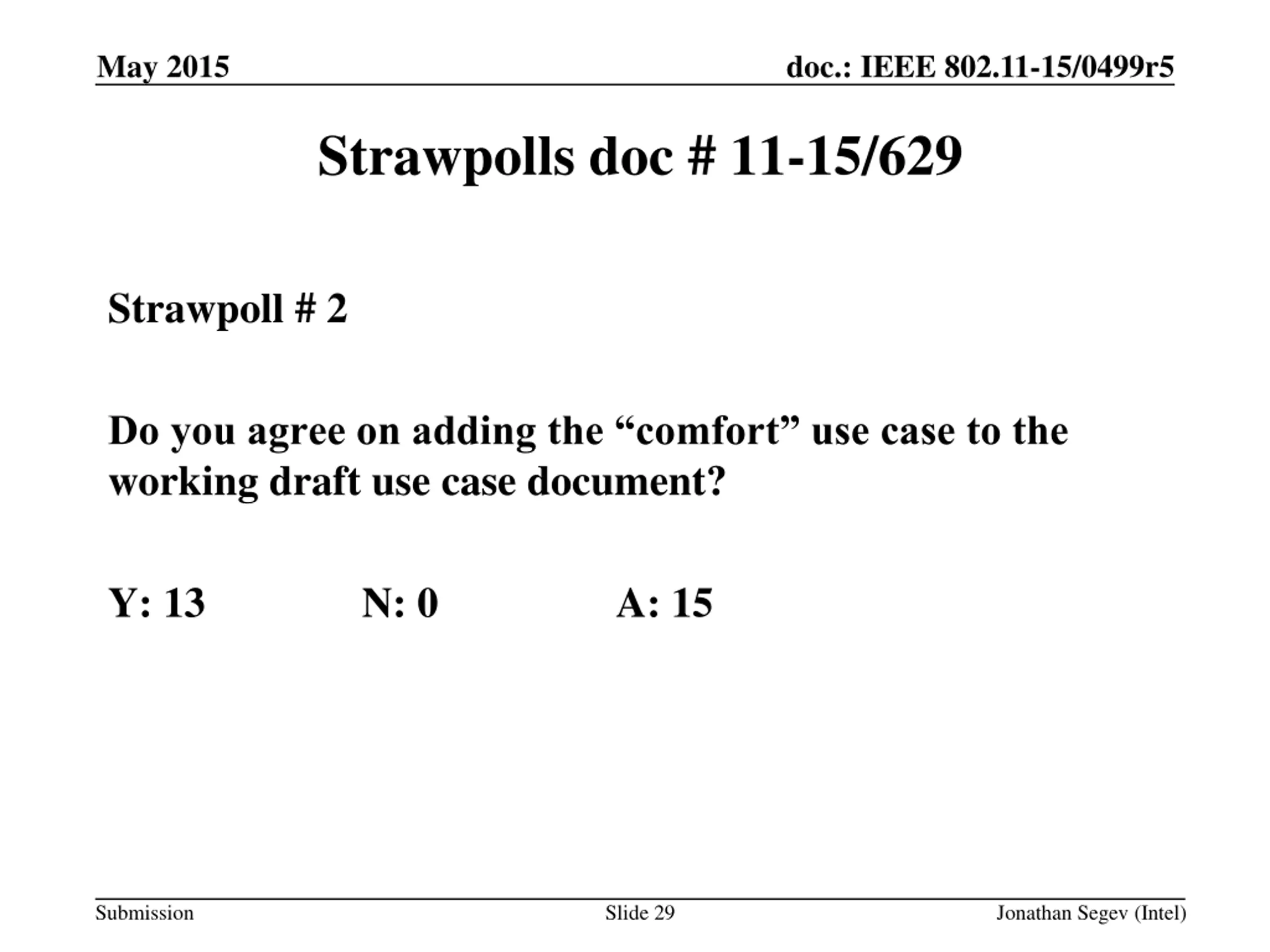 May 2015

doc.: IEEE 802.11-15/0499r5

Strawpolls doc # 11-15/629

Strawpoll # 2

Do you agree on adding the “comfort” use case to the working draft use case document?

Y: 13 N: 0 A: 15

Submission

Slide 29

Jonathan Segev (Intel)